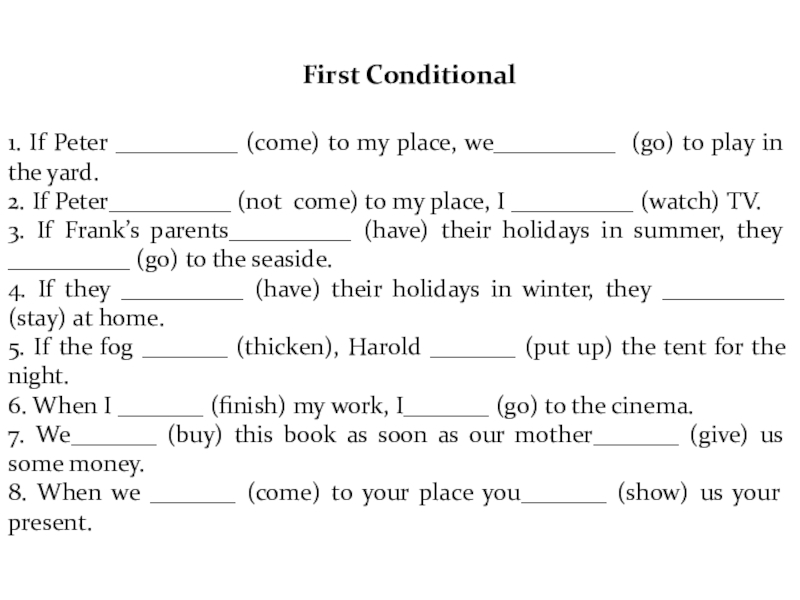 First Conditional

1. If Peter __________ (come) to my place, we__________ (go) to play in the yard.
2. If Peter__________ (not come) to my place, I __________ (watch) TV.
3. If Frank's parents__________ (have) their holidays in summer, they __________ (go) to the seaside.
4. If they __________ (have) their holidays in winter, they __________ (stay) at home.
5. If the fog _______ (thicken), Harold _______ (put up) the tent for the night.
6. When I _______ (finish) my work, I_______ (go) to the cinema.
7. We_______ (buy) this book as soon as our mother_______ (give) us some money.
8. When we _______ (come) to your place you_______ (show) us your present.